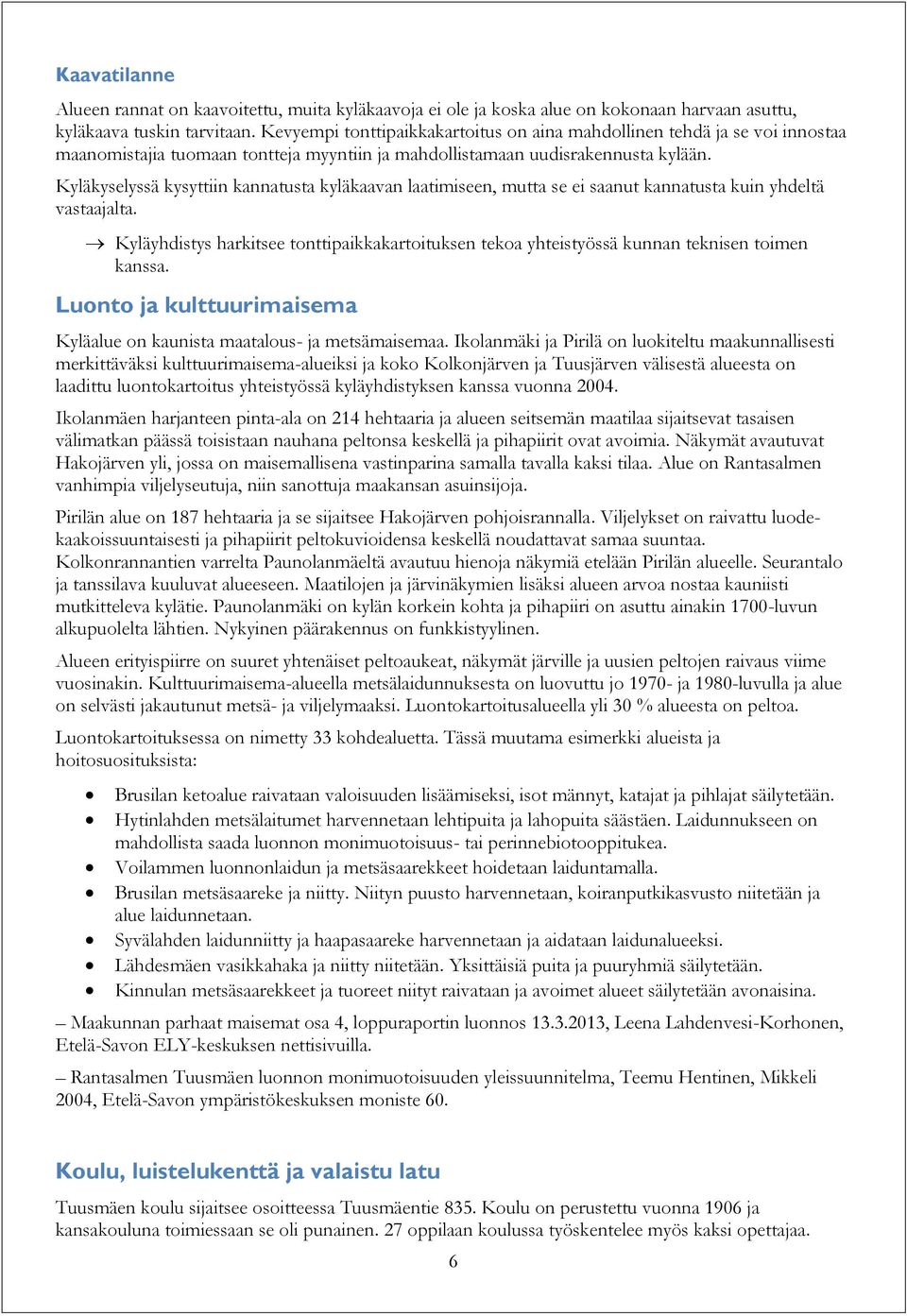 Kaavatilanne

Alueen rannat on kaavoitettu, muita kyläkaavoja ei ole ja koska alue on kokonaan harvaan asuttu, kyläkaava tuskin tarvitaan. Kevyempi tonttipaikkakartoitus on aina mahdollinen tehdä ja se voi innostaa maanomistajia tuomaan tontteja myyntiin ja mahdollistamaan uudisrakennusta kylään.

Kyläkyselyssä kysyttiin kannatusta kyläkaavan laatimiseen, mutta se ei saanut kannatusta kuin yhdeltä vastaajalta.

→ Kyläyhdistys harkitsee tonttipaikkakartoituksen tekoa yhteistyössä kunnan teknisen toimen kanssa.

Luonto ja kulttuurimaisema

Kyläalue on kaunista maatalous- ja metsämaisemaa. Ikolanmäki ja Pirilä on luokiteltu maakunnallisesti merkittäväksi kulttuurimaisema-alueiksi ja koko Kolkonjärven ja Tuusjärven välisestä alueesta on laadittu luontokartoitus yhteistyössä kyläyhdistyksen kanssa vuonna 2004.

Ikolanmäen harjanteen pinta-ala on 214 hehtaaria ja alueen seitsemän maatilaa sijaitsevat tasaisen välimatkan päässä toisistaan nauhana peltonsa keskellä ja pihapiirit ovat avoimia. Näkymät avautuvat Hakojärven yli, jossa on maisemallisena vastinparina samalla tavalla kaksi tilaa. Alue on Rantasalmen vanhimpia viljelyseutuja, niin sanottuja maakansan asuinsijoja.

Pirilän alue on 187 hehtaaria ja se sijaitsee Hakojärven pohjoisrannalla. Viljelykset on raivattu luodekaakoissuuntaisesti ja pihapiirit peltokuvioidensa keskellä noudattavat samaa suuntaa. Kolkonrannantien varrelta Paunolanmäeltä avautuu hienoja näkymiä etelään Pirilän alueelle. Seurantalo ja tanssilava kuuluvat alueeseen. Maatilojen ja järvinäkymien lisäksi alueen arvoa nostaa kauniisti mutkitteleva kylätie. Paunolanmäki on kylän korkein kohta ja pihapiiri on asuttu ainakin 1700-luvun alkupuolelta lähtien. Nykyinen päärakennus on funkkistyylinen.

Alueen erityispiirre on suuret yhtenäiset peltoaukeat, näkymät järville ja uusien peltojen raivaus viime vuosinakin. Kulttuurimaisema-alueella metsälaidunnuksesta on luovuttu jo 1970- ja 1980-luvulla ja alue on selvästi jakautunut metsä- ja viljelymaaksi. Luontokartoitusalueella yli 30 % alueesta on peltoa.

Luontokartoituksessa on nimetty 33 kohdealuetta. Tässä muutama esimerkki alueista ja hoitosuosituksista:

• Brusilan ketoalue raivataan valoisuuden lisäämiseksi, isot männyt, katajat ja pihlajat säilytetään.
• Hytinlahden metsälaitumet harvennetaan lehtipuita ja lahopuita säästäen. Laidunnukseen on mahdollista saada luonnon monimuotoisuus- tai perinnebiotooppitukea.
• Voilammen luonnonlaidun ja metsäsaarekkeet hoidetaan laiduntamalla.
• Brusilan metsäsaareke ja niitty. Niityn puusto harvennetaan, koiranputkikasvusto niitetään ja alue laidunnetaan.
• Syvälahden laidunniitty ja haapasaareke harvennetaan ja aidataan laidunalueeksi.
• Lähdesmäen vasikkahaka ja niitty niitetään. Yksittäisiä puita ja puuryhmiä säilytetään.
• Kinnulan metsäsaarekkeet ja tuoreet niityt raivataan ja avoimet alueet säilytetään avonaisina.

– Maakunnan parhaat maisemat osa 4, loppuraportin luonnos 13.3.2013, Leena Lahdenvesi-Korhonen, Etelä-Savon ELY-keskuksen nettisivuilla.

– Rantasalmen Tuusmäen luonnon monimuotoisuuden yleissuunnitelma, Teemu Hentinen, Mikkeli 2004, Etelä-Savon ympäristökeskuksen moniste 60.

Koulu, luistelukenttä ja valaistu latu

Tuusmäen koulu sijaitsee osoitteessa Tuusmäentie 835. Koulu on perustettu vuonna 1906 ja kansakouluna toimiessaan se oli punainen. 27 oppilaan koulussa työskentelee myös kaksi opettajaa.

6